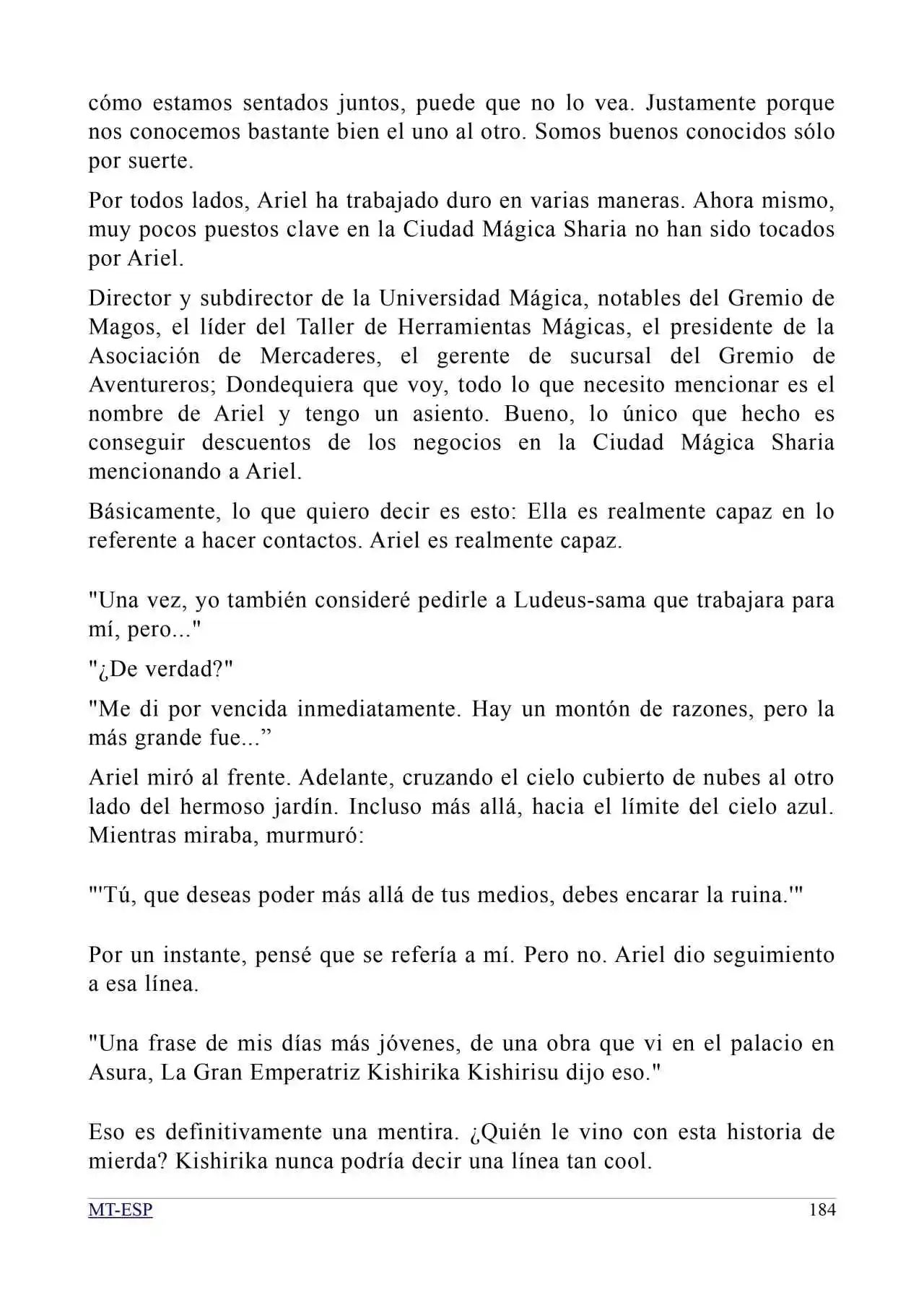 cómo estamos sentados juntos, puede que no lo vea. Justamente porque nos conocemos bastante bien el uno al otro. Somos buenos conocidos sólo por suerte.

Por todos lados, Ariel ha trabajado duro en varias maneras. Ahora mismo, muy pocos puestos clave en la Ciudad Mágica Sharia no han sido tocados por Ariel.

Director y subdirector de la Universidad Mágica, notables del Gremio de Magos, el líder del Taller de Herramientas Mágicas, el presidente de la Asociación de Mercaderes, el gerente de sucursal del Gremio de Aventureros; Dondequiera que voy, todo lo que necesito mencionar es el nombre de Ariel y tengo un asiento. Bueno, lo único que hecho es conseguir descuentos de los negocios en la Ciudad Mágica Sharia mencionando a Ariel.

Básicamente, lo que quiero decir es esto: Ella es realmente capaz en lo referente a hacer contactos. Ariel es realmente capaz.

"Una vez, yo también consideré pedirle a Ludeus-sama que trabajara para mí, pero..."

"¿De verdad?"

"Me di por vencida inmediatamente. Hay un montón de razones, pero la más grande fue...”

Ariel miró al frente. Adelante, cruzando el cielo cubierto de nubes al otro lado del hermoso jardín. Incluso más allá, hacia el límite del cielo azul. Mientras miraba, murmuró:

"'Tú, que deseas poder más allá de tus medios, debes encarar la ruina.'"

Por un instante, pensé que se refería a mí. Pero no. Ariel dio seguimiento a esa línea.

"Una frase de mis días más jóvenes, de una obra que vi en el palacio en Asura, La Gran Emperatriz Kishirika Kishirisu dijo eso."

Eso es definitivamente una mentira. ¿Quién le vino con esta historia de mierda? Kishirika nunca podría decir una línea tan cool.

MT-ESP 184